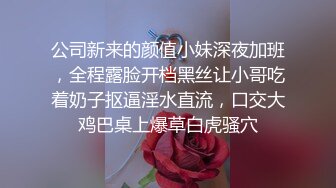 公司新来的颜值小妹深夜加班，全程露脸开档黑丝让小哥吃着奶子抠逼淫水直流，口交大鸡巴桌上爆草白虎骚穴